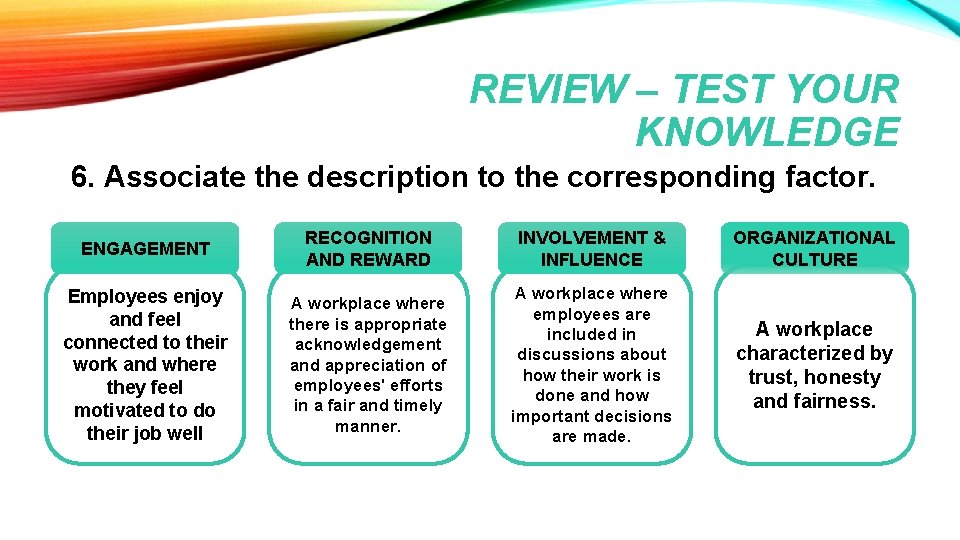 REVIEW – TEST YOUR KNOWLEDGE

6. Associate the description to the corresponding factor.

ENGAGEMENT

Employees enjoy and feel connected to their work and where they feel motivated to do their job well

RECOGNITION AND REWARD

A workplace where there is appropriate acknowledgement and appreciation of employees' efforts in a fair and timely manner.

INVOLVEMENT & INFLUENCE

A workplace where employees are included in discussions about how their work is done and how important decisions are made.

ORGANIZATIONAL CULTURE

A workplace characterized by trust, honesty and fairness.